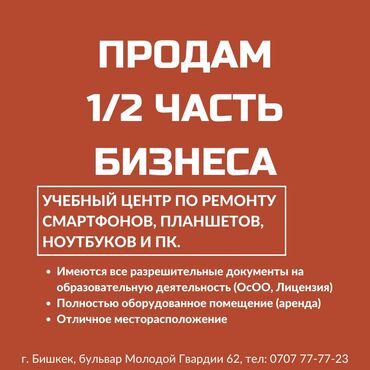 ПРОДАМ
1/2 ЧАСТЬ
БИЗНЕСА

УЧЕБНЫЙ ЦЕНТР ПО РЕМОНТУ СМАРТФОНОВ, ПЛАНШЕТОВ, НОУТБУКОВ И ПК.

• Имеются все разрешительные документы на образовательную деятельность (ОсОО, Лицензия)
• Полностью оборудованное помещение (аренда)
• Отличное месторасположение

г. Бишкек, бульвар Молодой Гвардии 62, тел: 0707 77-77-23